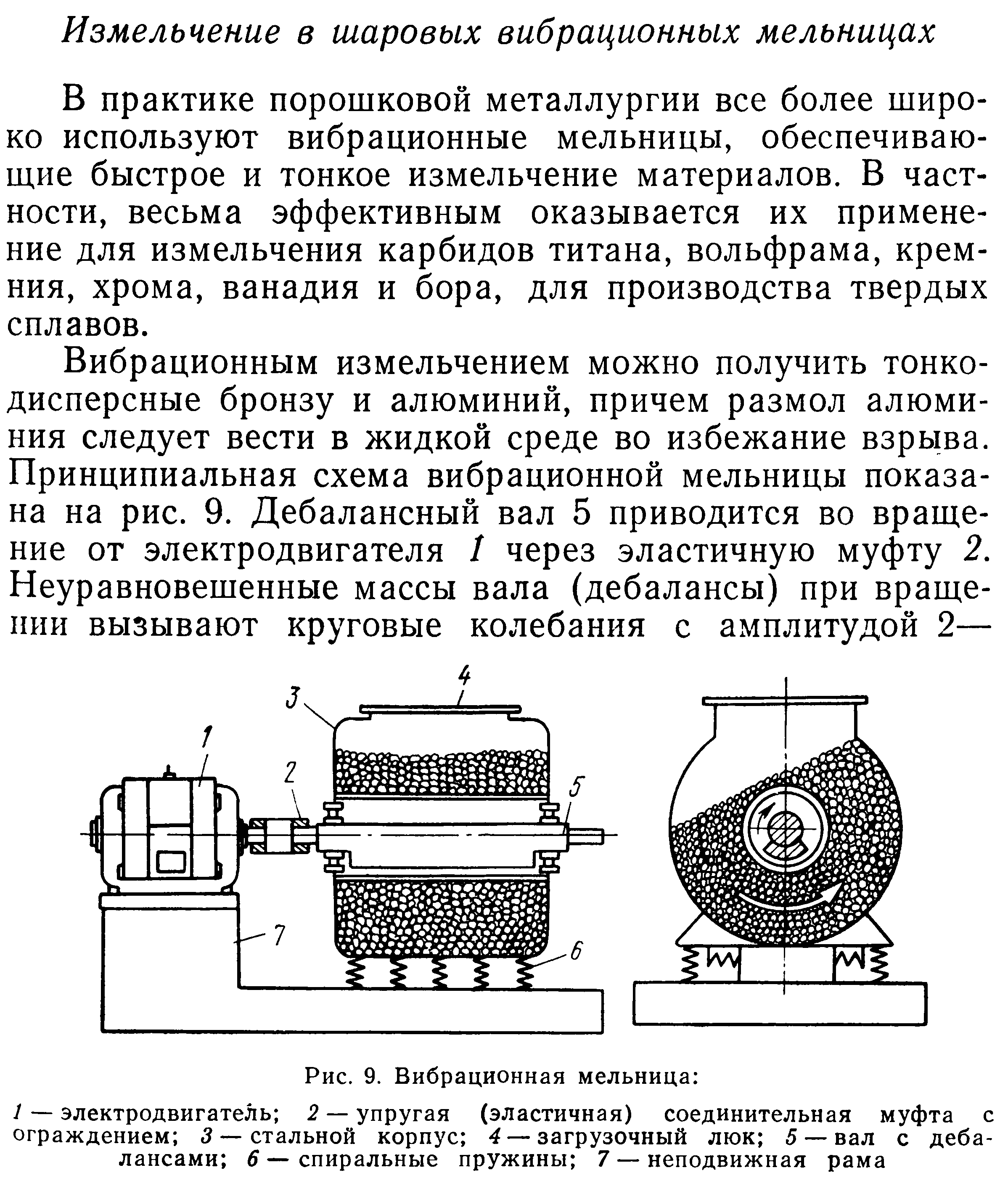 Измельчение в шаровых вибрационных мельницах

В практике порошковой металлургии все более широко используют вибрационные мельницы, обеспечивающие быстрое и тонкое измельчение материалов. В частности, весьма эффективным оказывается их применение для измельчения карбидов титана, вольфрама, кремния, хрома, ванадия и бора, для производства твердых сплавов.

Вибрационным измельчением можно получить тонкодисперсные бронзу и алюминий, причем размол алюминия следует вести в жидкой среде во избежание взрыва. Принципиальная схема вибрационной мельницы показана на рис. 9. Дебалансный вал 5 приводится во вращение от электродвигателя 1 через эластичную муфту 2. Неуравновешенные массы вала (дебалансы) при вращении вызывают круговые колебания с амплитудой 2—

4
3
1
2
5
7
6

Рис. 9. Вибрационная мельница:

1 — электродвигатель; 2 — упругая (эластичная) соединительная муфта с ограждением; 3 — стальной корпус; 4 — загрузочный люк; 5 — вал с дебалансами; 6 — спиральные пружины; 7 — неподвижная рама